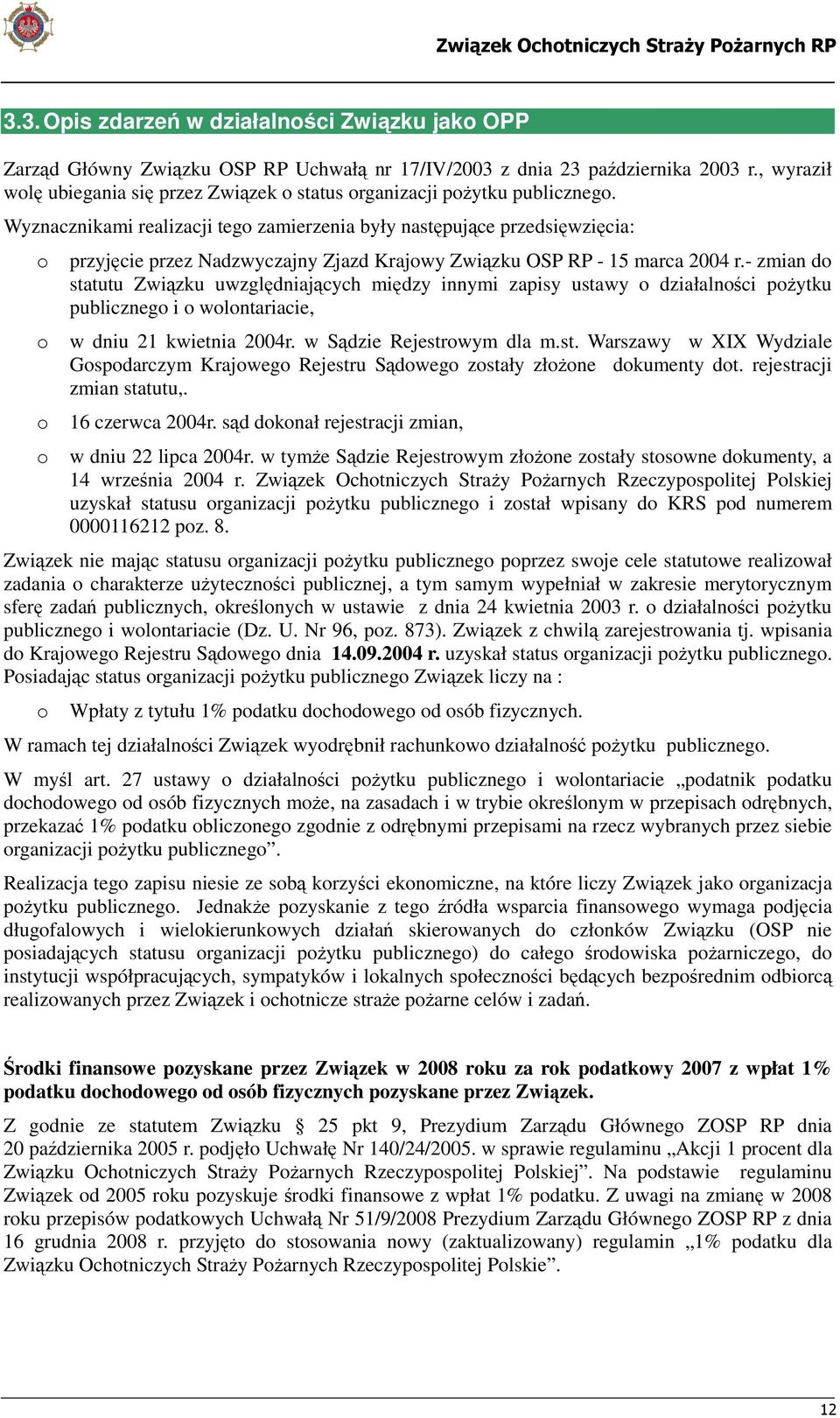 Związek Ochotniczych Straży Pożarnych RP

3.3. Opis zdarzeń w działalności Związku jako OPP

Zarząd Główny Związku OSP RP Uchwałą nr 17/IV/2003 z dnia 23 października 2003 r., wyraził wolę ubiegania się przez Związek o status organizacji pożytku publicznego.

Wyznacznikami realizacji tego zamierzenia były następujące przedsięwzięcia:

o przyjęcie przez Nadzwyczajny Zjazd Krajowy Związku OSP RP - 15 marca 2004 r.- zmian do statutu Związku uwzględniających między innymi zapisy ustawy o działalności pożytku publicznego i o wolontariacie,

o w dniu 21 kwietnia 2004r. w Sądzie Rejestrowym dla m.st. Warszawy w XIX Wydziale Gospodarczym Krajowego Rejestru Sądowego zostały złożone dokumenty dot. rejestracji zmian statutu,.

o 16 czerwca 2004r. sąd dokonał rejestracji zmian,

o w dniu 22 lipca 2004r. w tymże Sądzie Rejestrowym złożone zostały stosowne dokumenty, a 14 września 2004 r. Związek Ochotniczych Straży Pożarnych Rzeczypospolitej Polskiej uzyskał statusu organizacji pożytku publicznego i został wpisany do KRS pod numerem 0000116212 poz. 8.

Związek nie mając statusu organizacji pożytku publicznego poprzez swoje cele statutowe realizował zadania o charakterze użyteczności publicznej, a tym samym wypełniał w zakresie merytorycznym sferę zadań publicznych, określonych w ustawie z dnia 24 kwietnia 2003 r. o działalności pożytku publicznego i wolontariacie (Dz. U. Nr 96, poz. 873). Związek z chwilą zarejestrowania tj. wpisania do Krajowego Rejestru Sądowego dnia 14.09.2004 r. uzyskał status organizacji pożytku publicznego. Posiadając status organizacji pożytku publicznego Związek liczy na :

o Wpłaty z tytułu 1% podatku dochodowego od osób fizycznych.

W ramach tej działalności Związek wyodrębnił rachunkowo działalność pożytku publicznego.

W myśl art. 27 ustawy o działalności pożytku publicznego i wolontariacie „podatnik podatku dochodowego od osób fizycznych może, na zasadach i w trybie określonym w przepisach odrębnych, przekazać 1% podatku obliczonego zgodnie z odrębnymi przepisami na rzecz wybranych przez siebie organizacji pożytku publicznego”.

Realizacja tego zapisu niesie ze sobą korzyści ekonomiczne, na które liczy Związek jako organizacja pożytku publicznego. Jednakże pozyskanie z tego źródła wsparcia finansowego wymaga podjęcia długofalowych i wielokierunkowych działań skierowanych do członków Związku (OSP nie posiadających statusu organizacji pożytku publicznego) do całego środowiska pożarniczego, do instytucji współpracujących, sympatyków i lokalnych społeczności będących bezpośrednim odbiorcą realizowanych przez Związek i ochotnicze straże pożarne celów i zadań.

Środki finansowe pozyskane przez Związek w 2008 roku za rok podatkowy 2007 z wpłat 1% podatku dochodowego od osób fizycznych pozyskane przez Związek.

Z godnie ze statutem Związku § 25 pkt 9, Prezydium Zarządu Głównego ZOSP RP dnia 20 października 2005 r. podjęło Uchwałę Nr 140/24/2005. w sprawie regulaminu „Akcji 1 procent dla Związku Ochotniczych Straży Pożarnych Rzeczypospolitej Polskiej”. Na podstawie regulaminu Związek od 2005 roku pozyskuje środki finansowe z wpłat 1% podatku. Z uwagi na zmianę w 2008 roku przepisów podatkowych Uchwałą Nr 51/9/2008 Prezydium Zarządu Głównego ZOSP RP z dnia 16 grudnia 2008 r. przyjęto do stosowania nowy (zaktualizowany) regulamin „1% podatku dla Związku Ochotniczych Straży Pożarnych Rzeczypospolitej Polskie”.

12